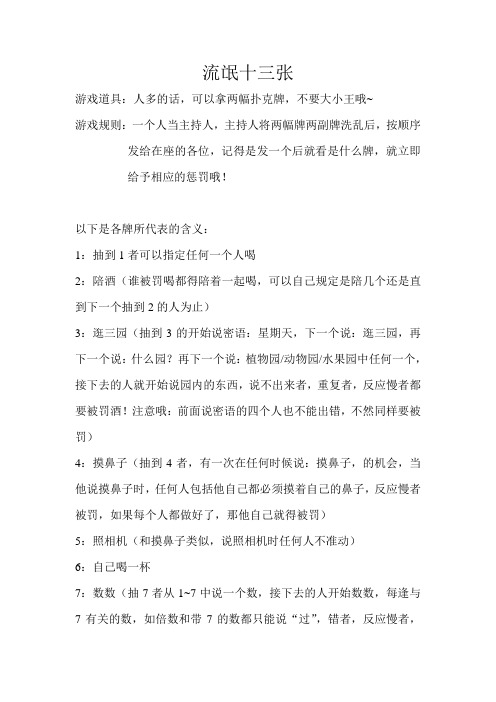 流氓十三张

游戏道具：人多的话，可以拿两幅扑克牌，不要大小王哦~

游戏规则：一个人当主持人，主持人将两幅牌两副牌洗乱后，按顺序发给在座的各位，记得是发一个后就看是什么牌，就立即给予相应的惩罚哦！

以下是各牌所代表的含义：

1：抽到 1 者可以指定任何一个人喝

2：陪酒（谁被罚喝都得陪着一起喝，可以自己规定是陪几个还是直到下一个抽到 2 的人为止）

3：逛三园（抽到 3 的开始说密语：星期天，下一个说：逛三园，再下一个说：什么园？再下一个说：植物园/动物园/水果园中任何一个，接下去的人就开始说园内的东西，说不出来者，重复者，反应慢者都要被罚酒！注意哦：前面说密语的四个人也不能出错，不然同样要被罚）

4：摸鼻子（抽到 4 者，有一次在任何时候说：摸鼻子，的机会，当他说摸鼻子时，任何人包括他自己都必须摸着自己的鼻子，反应慢者被罚，如果每个人都做好了，那他自己就得被罚）

5：照相机（和摸鼻子类似，说照相机时任何人不准动）

6：自己喝一杯

7：数数（抽 7 者从 1~7 中说一个数，接下去的人开始数数，每逢与 7 有关的数，如倍数和带 7 的数都只能说“过”，错者，反应慢者，